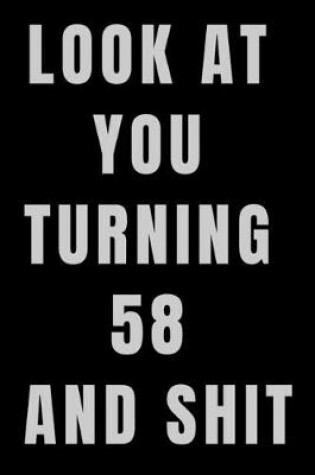 LOOK AT
YOU
TURNING
58
AND SHIT